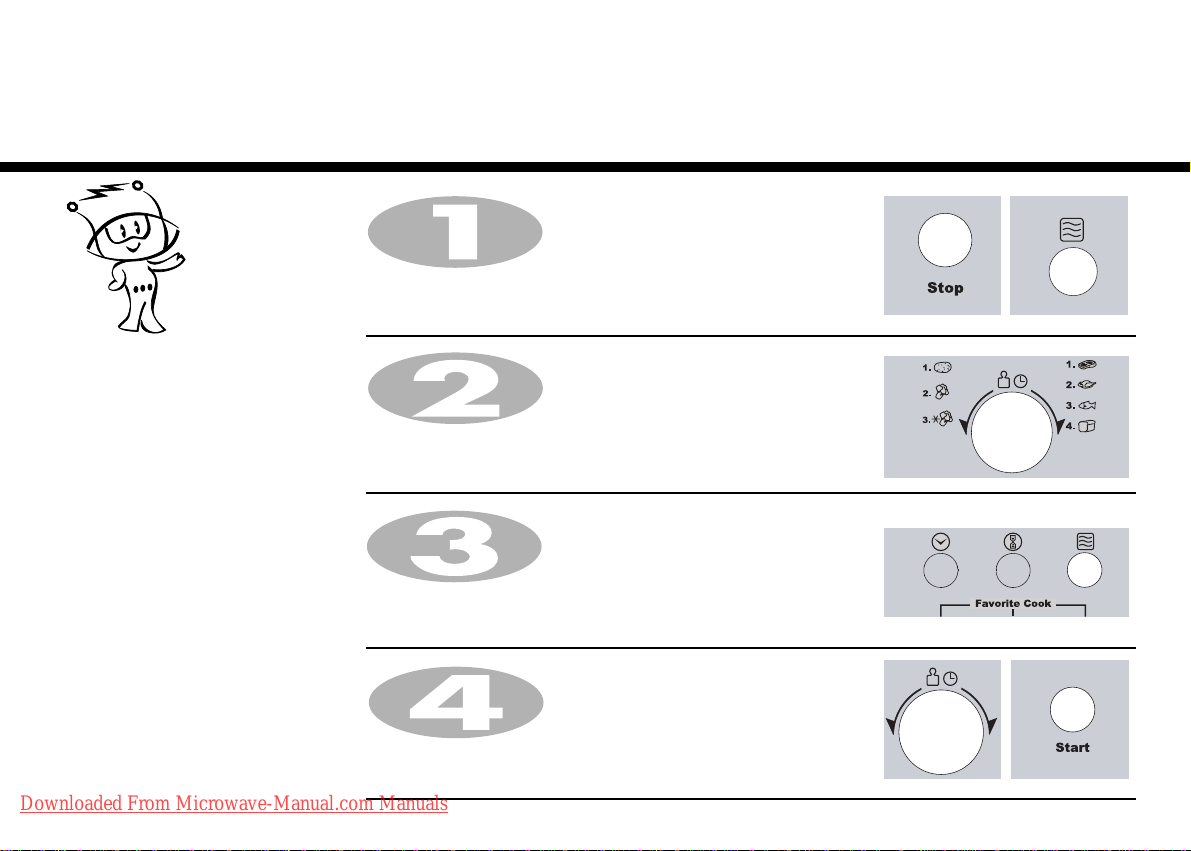 1

Stop

2

1.
2.
3.

1.
2.
3.
4.

3

Favorite Cook

4

Start

Downloaded From Microwave-Manual.com Manuals